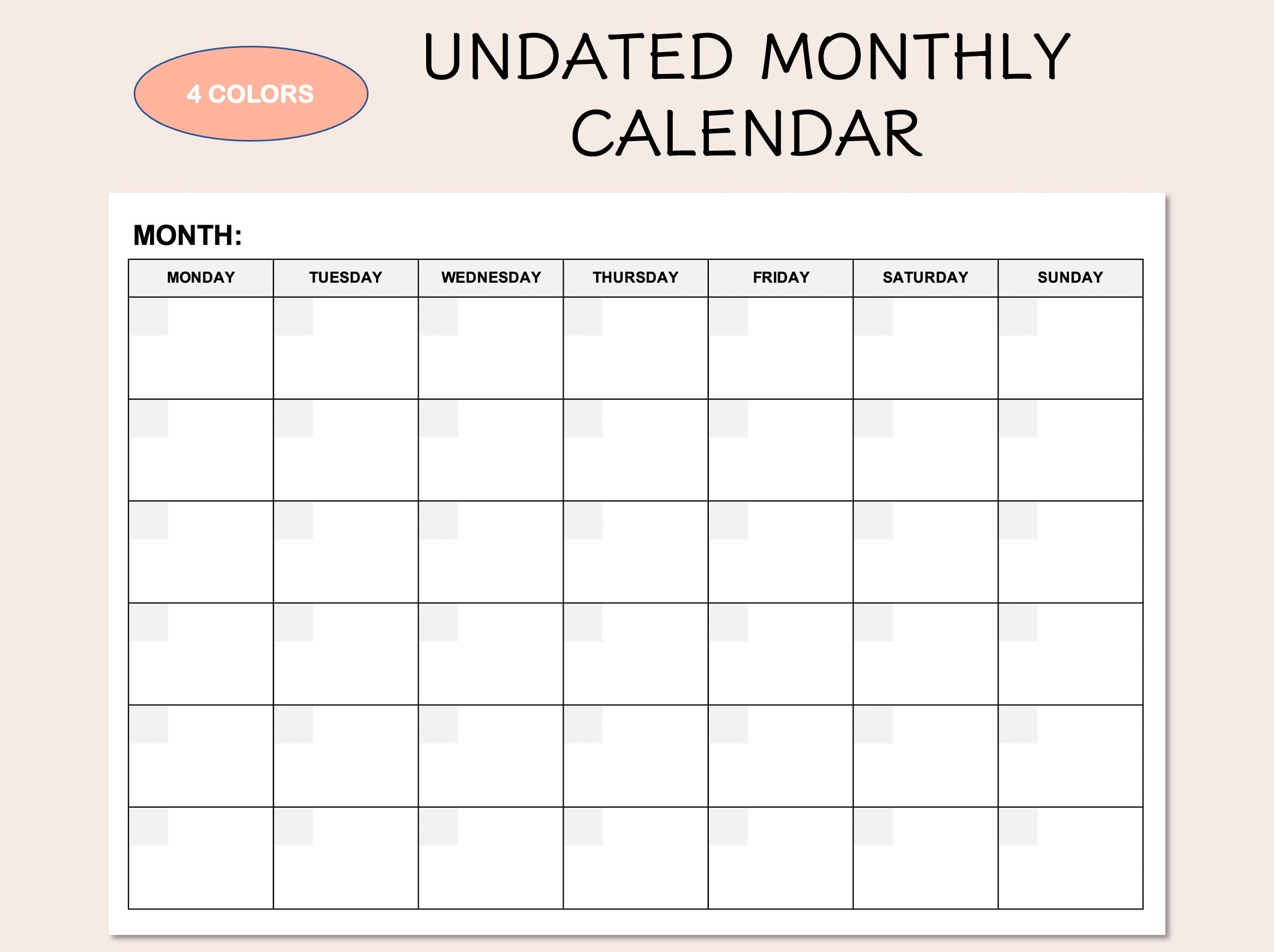 4 COLORS

UNDATED MONTHLY CALENDAR

MONTH:

| MONDAY | TUESDAY | WEDNESDAY | THURSDAY | FRIDAY | SATURDAY | SUNDAY |
|---|---|---|---|---|---|---|
| | | | | | | |
| | | | | | | |
| | | | | | | |
| | | | | | | |
| | | | | | | |
| | | | | | | |